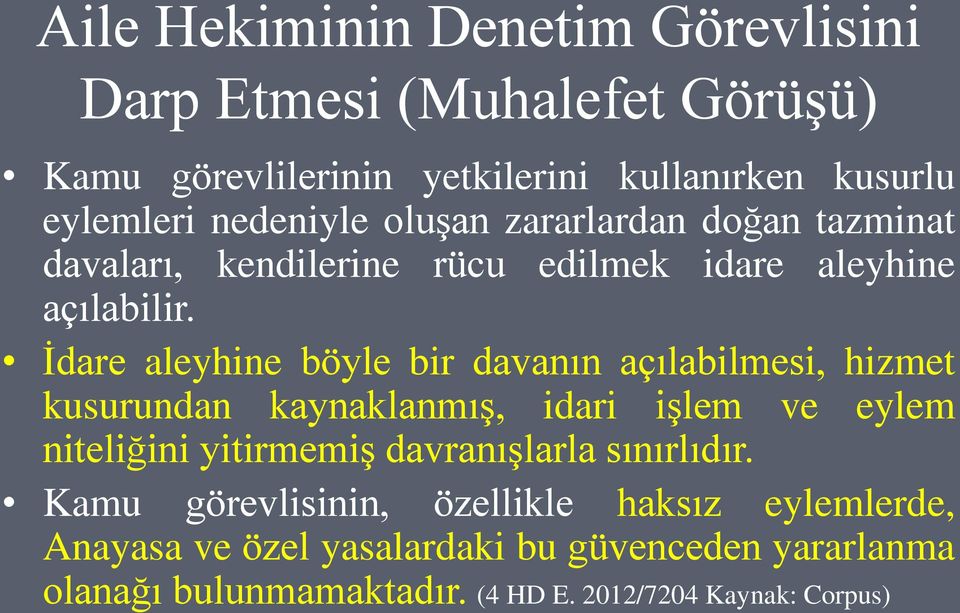 Aile Hekiminin Denetim Görevlisini Darp Etmesi (Muhalefet Görüşü)

• Kamu görevlilerinin yetkilerini kullanırken kusurlu eylemleri nedeniyle oluşan zararlardan doğan tazminat davaları, kendilerine rücu edilmek idare aleyhine açılabilir.

• İdare aleyhine böyle bir davanın açılabilmesi, hizmet kusurundan kaynaklanmış, idari işlem ve eylem niteliğini yitirmemiş davranışlarla sınırlıdır.

• Kamu görevlisinin, özellikle haksız eylemlerde, Anayasa ve özel yasalardaki bu güvenceden yararlanma olanağı bulunmamaktadır. (4 HD E. 2012/7204 Kaynak: Corpus)